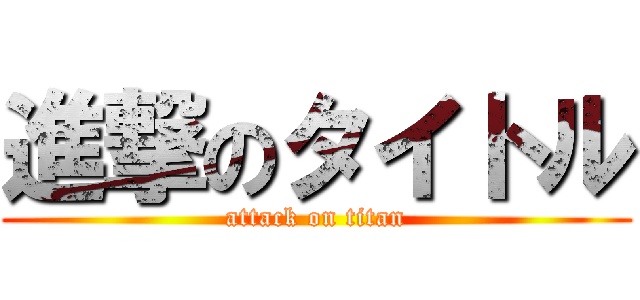 進撃のタイトル
attack on titan